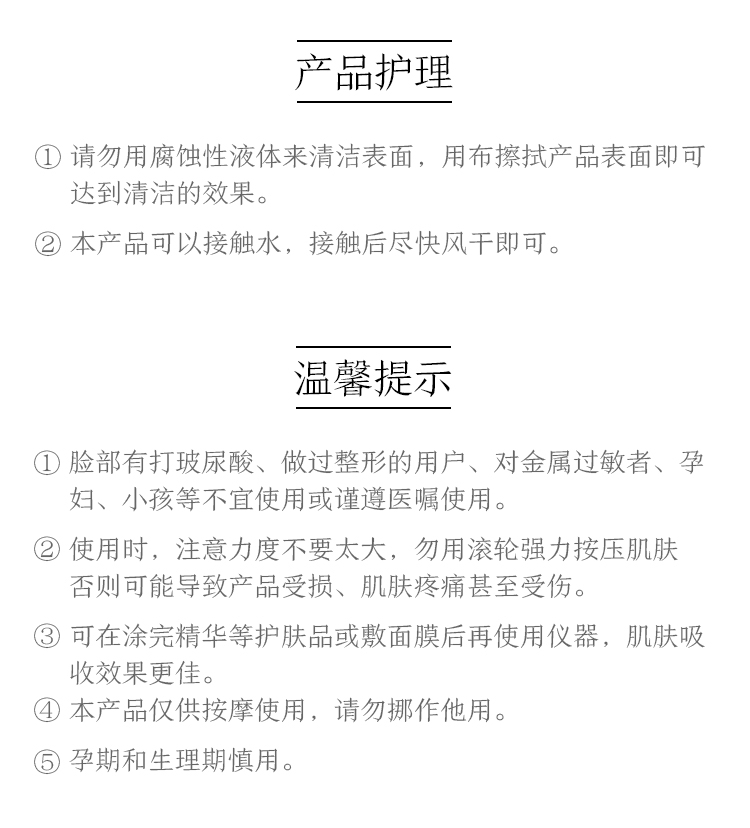 产品护理

① 请勿用腐蚀性液体来清洁表面，用布擦拭产品表面即可达到清洁的效果。

② 本产品可以接触水，接触后尽快风干即可。

温馨提示

① 脸部有打玻尿酸、做过整形的用户、对金属过敏者、孕妇、小孩等不宜使用或谨遵医嘱使用。

② 使用时，注意力度不要太大，勿用滚轮强力按压肌肤否则可能导致产品受损、肌肤疼痛甚至受伤。

③ 可在涂完精华等护肤品或敷面膜后再使用仪器，肌肤吸收效果更佳。

④ 本产品仅供按摩使用，请勿挪作他用。

⑤ 孕期和生理期慎用。